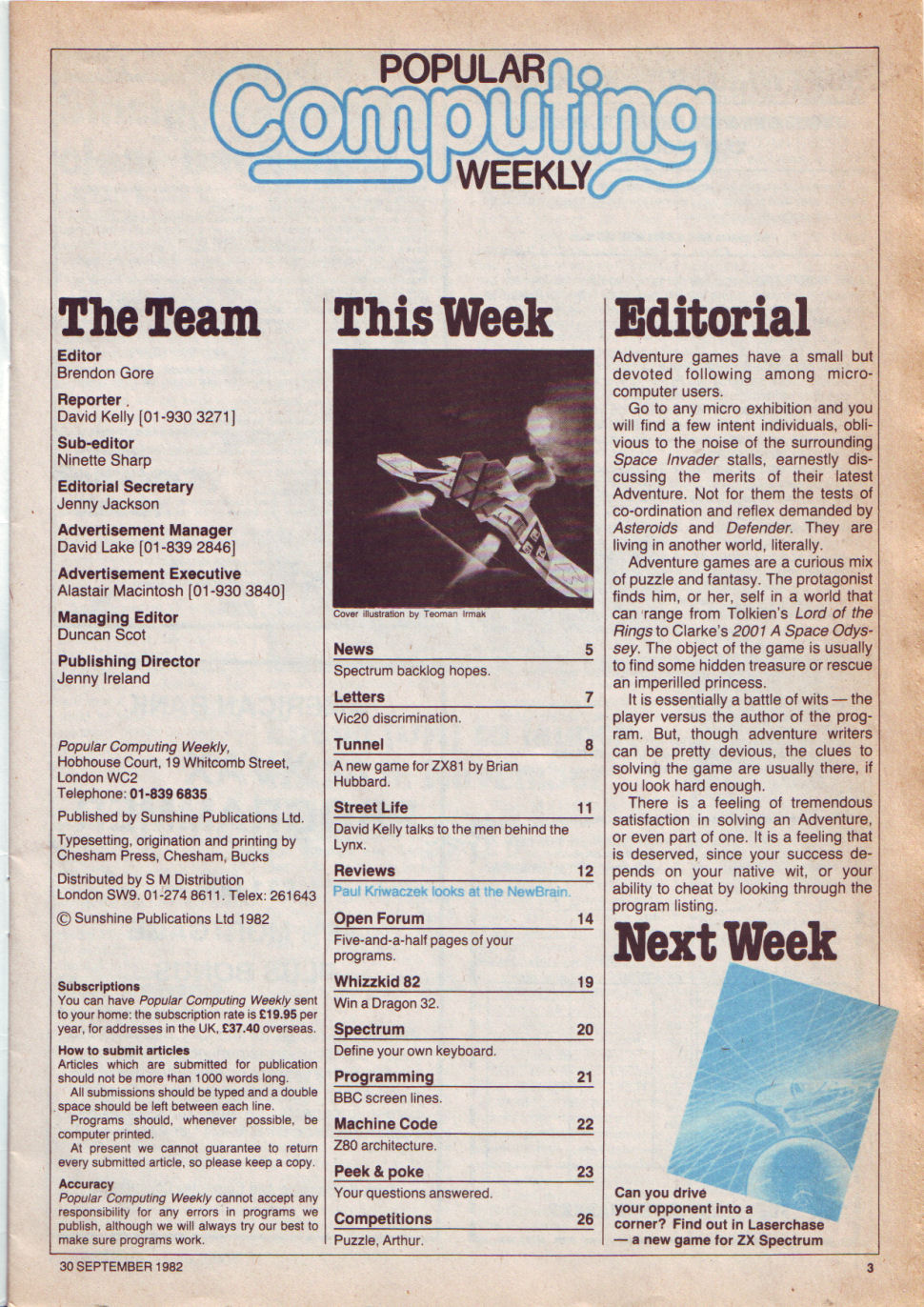 POPULAR
Computing
WEEKLY

The Team

Editor
Brendon Gore

Reporter
David Kelly [01-930 3271]

Sub-editor
Ninette Sharp

Editorial Secretary
Jenny Jackson

Advertisement Manager
David Lake [01-839 2846]

Advertisement Executive
Alastair Macintosh [01-930 3840]

Managing Editor
Duncan Scot

Publishing Director
Jenny Ireland

Popular Computing Weekly, Hobhouse Court, 19 Whitcomb Street, London WC2
Telephone: 01-839 6835

Published by Sunshine Publications Ltd.

Typesetting, origination and printing by Chesham Press, Chesham, Bucks

Distributed by S M Distribution London SW9. 01-274 8611. Telex: 261643

© Sunshine Publications Ltd 1982

Subscriptions
You can have Popular Computing Weekly sent to your home: the subscription rate is £19.95 per year, for addresses in the UK, £37.40 overseas.

How to submit articles
Articles which are submitted for publication should not be more than 1000 words long.
All submissions should be typed and a double space should be left between each line.
Programs should, whenever possible, be computer printed.
At present we cannot guarantee to return every submitted article, so please keep a copy.

Accuracy
Popular Computing Weekly cannot accept any responsibility for any errors in programs we publish, although we will always try our best to make sure programs work.

This Week

Cover illustration by Teoman Irmak

News 5
Spectrum backlog hopes.

Letters 7
Vic20 discrimination.

Tunnel 8
A new game for ZX81 by Brian Hubbard.

Street Life 11
David Kelly talks to the men behind the Lynx.

Reviews 12
Paul Kriwaczek looks at the NewBrain.

Open Forum 14
Five-and-a-half pages of your programs.

Whizzkid 82 19
Win a Dragon 32.

Spectrum 20
Define your own keyboard.

Programming 21
BBC screen lines.

Machine Code 22
Z80 architecture.

Peek & poke 23
Your questions answered.

Competitions 26
Puzzle, Arthur.

Editorial

Adventure games have a small but devoted following among microcomputer users.

Go to any micro exhibition and you will find a few intent individuals, oblivious to the noise of the surrounding Space Invader stalls, earnestly discussing the merits of their latest Adventure. Not for them the tests of co-ordination and reflex demanded by Asteroids and Defender. They are living in another world, literally.

Adventure games are a curious mix of puzzle and fantasy. The protagonist finds him, or her, self in a world that can range from Tolkien's Lord of the Rings to Clarke's 2001 A Space Odyssey. The object of the game is usually to find some hidden treasure or rescue an imperilled princess.

It is essentially a battle of wits — the player versus the author of the program. But, though adventure writers can be pretty devious, the clues to solving the game are usually there, if you look hard enough.

There is a feeling of tremendous satisfaction in solving an Adventure, or even part of one. It is a feeling that is deserved, since your success depends on your native wit, or your ability to cheat by looking through the program listing.

Next Week

Can you drive your opponent into a corner? Find out in Laserchase — a new game for ZX Spectrum

30 SEPTEMBER 1982

3